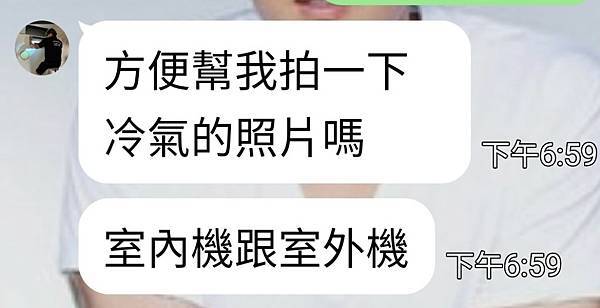 方便幫我拍一下冷氣的照片嗎

下午6:59

室內機跟室外機

下午6:59